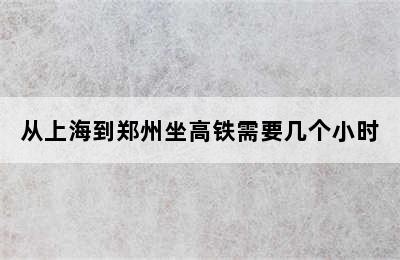 从上海到郑州坐高铁需要几个小时